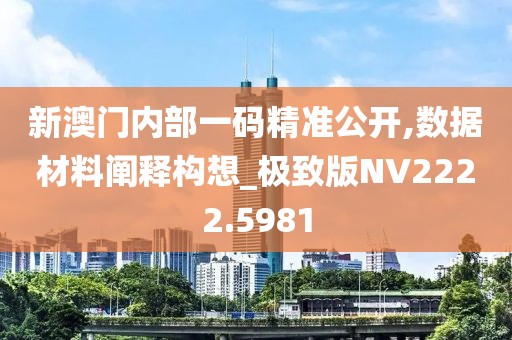 新澳门内部一码精准公开,数据材料阐释构想_极致版NV2222.5981